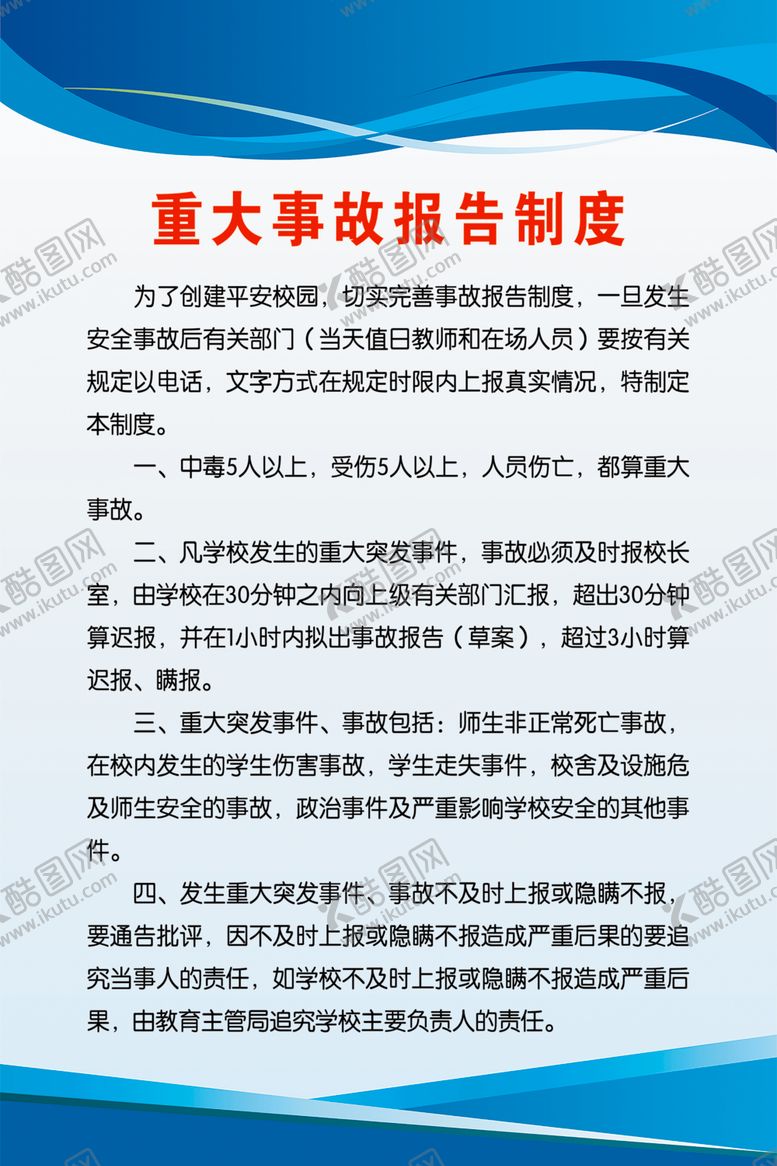 重大事故报告制度

为了创建平安校园，切实完善事故报告制度，一旦发生安全事故后有关部门（当天值日教师和在场人员）要按有关规定以电话，文字方式在规定时限内上报真实情况，特制定本制度。

一、中毒5人以上，受伤5人以上，人员伤亡，都算重大事故。

二、凡学校发生的重大突发事件，事故必须及时报校长室，由学校在30分钟之内向上级有关部门汇报，超出30分钟算迟报，并在1小时内拟出事故报告（草案），超过3小时算迟报、瞒报。

三、重大突发事件、事故包括：师生非正常死亡事故，在校内发生的学生伤害事故，学生走失事件，校舍及设施危及师生安全的事故，政治事件及严重影响学校安全的其他事件。

四、发生重大突发事件、事故不及时上报或隐瞒不报，要通告批评，因不及时上报或隐瞒不报造成严重后果的要追究当事人的责任，如学校不及时上报或隐瞒不报造成严重后果，由教育主管局追究学校主要负责人的责任。

酷图网 www.ikutu.com